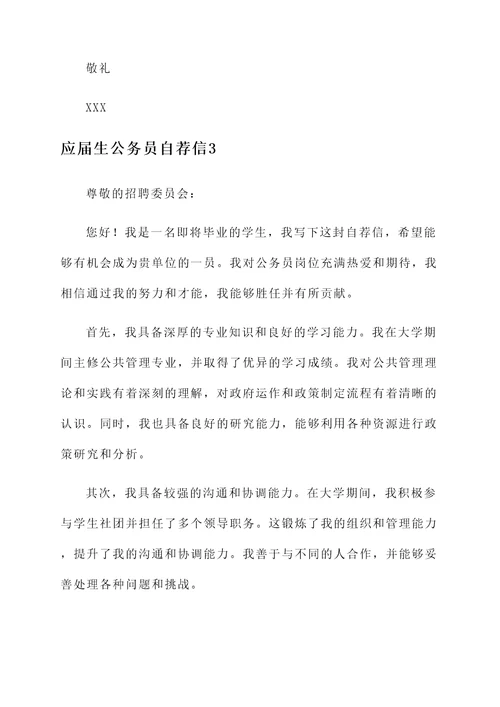 敬礼

XXX

应届生公务员自荐信3

尊敬的招聘委员会：

您好！我是一名即将毕业的学生，我写下这封自荐信，希望能够有机会成为贵单位的一员。我对公务员岗位充满热爱和期待，我相信通过我的努力和才能，我能够胜任并有所贡献。

首先，我具备深厚的专业知识和良好的学习能力。我在大学期间主修公共管理专业，并取得了优异的学习成绩。我对公共管理理论和实践有着深刻的理解，对政府运作和政策制定流程有着清晰的认识。同时，我也具备良好的研究能力，能够利用各种资源进行政策研究和分析。

其次，我具备较强的沟通和协调能力。在大学期间，我积极参与学生社团并担任了多个领导职务。这锻炼了我的组织和管理能力，提升了我的沟通和协调能力。我善于与不同的人合作，并能够妥善处理各种问题和挑战。